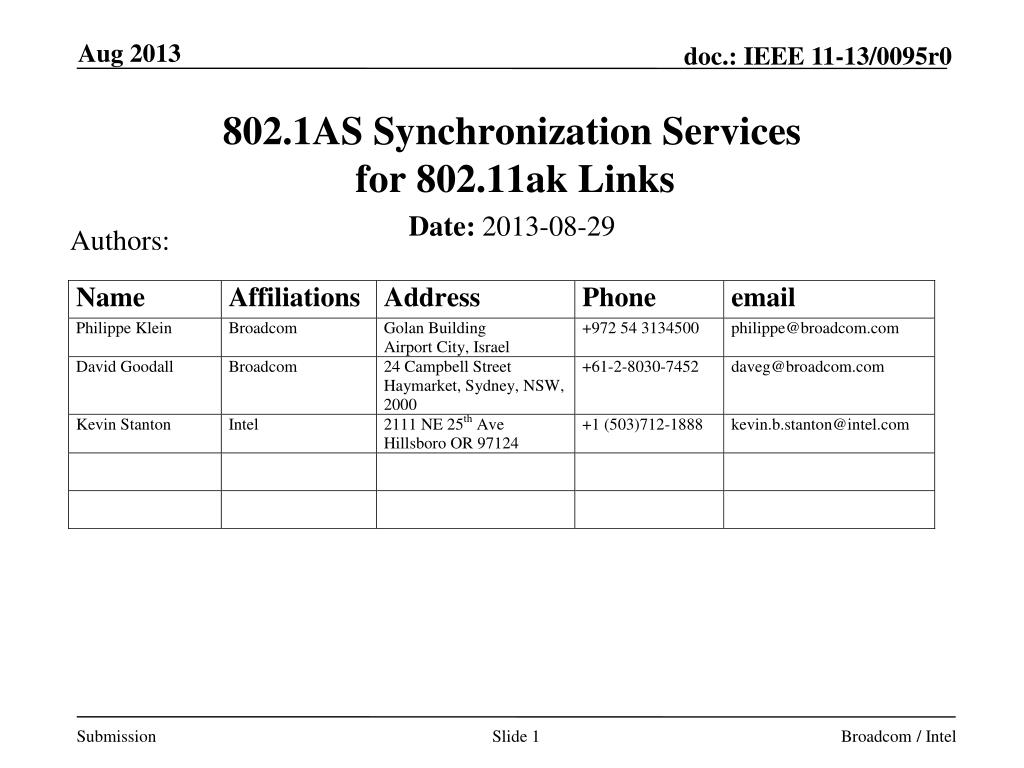 Aug 2013

doc.: IEEE 11-13/0095r0

802.1AS Synchronization Services for 802.11ak Links

Date: 2013-08-29

Authors:

| Name | Affiliations | Address | Phone | email |
|---|---|---|---|---|
| Philippe Klein | Broadcom | Golan Building Airport City, Israel | +972 54 3134500 | philippe@broadcom.com |
| David Goodall | Broadcom | 24 Campbell Street Haymarket, Sydney, NSW, 2000 | +61-2-8030-7452 | daveg@broadcom.com |
| Kevin Stanton | Intel | 2111 NE 25$^{th}$ Ave Hillsboro OR 97124 | +1 (503)712-1888 | kevin.b.stanton@intel.com |
| | | | | |
| | | | | |

Submission

Slide 1

Broadcom / Intel